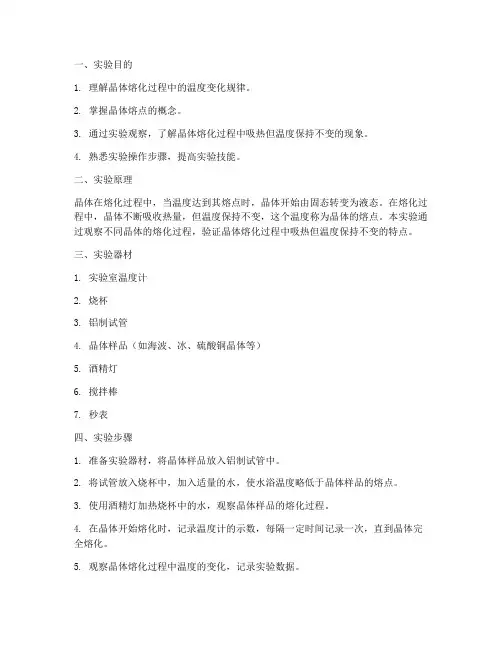 一、实验目的

1. 理解晶体熔化过程中的温度变化规律。

2. 掌握晶体熔点的概念。

3. 通过实验观察，了解晶体熔化过程中吸热但温度保持不变的现象。

4. 熟悉实验操作步骤，提高实验技能。

二、实验原理

晶体在熔化过程中，当温度达到其熔点时，晶体开始由固态转变为液态。在熔化过程中，晶体不断吸收热量，但温度保持不变，这个温度称为晶体的熔点。本实验通过观察不同晶体的熔化过程，验证晶体熔化过程中吸热但温度保持不变的特点。

三、实验器材

1. 实验室温度计

2. 烧杯

3. 铝制试管

4. 晶体样品（如海波、冰、硫酸铜晶体等）

5. 酒精灯

6. 搅拌棒

7. 秒表

四、实验步骤

1. 准备实验器材，将晶体样品放入铝制试管中。

2. 将试管放入烧杯中，加入适量的水，使水浴温度略低于晶体样品的熔点。

3. 使用酒精灯加热烧杯中的水，观察晶体样品的熔化过程。

4. 在晶体开始熔化时，记录温度计的示数，每隔一定时间记录一次，直到晶体完全熔化。

5. 观察晶体熔化过程中温度的变化，记录实验数据。